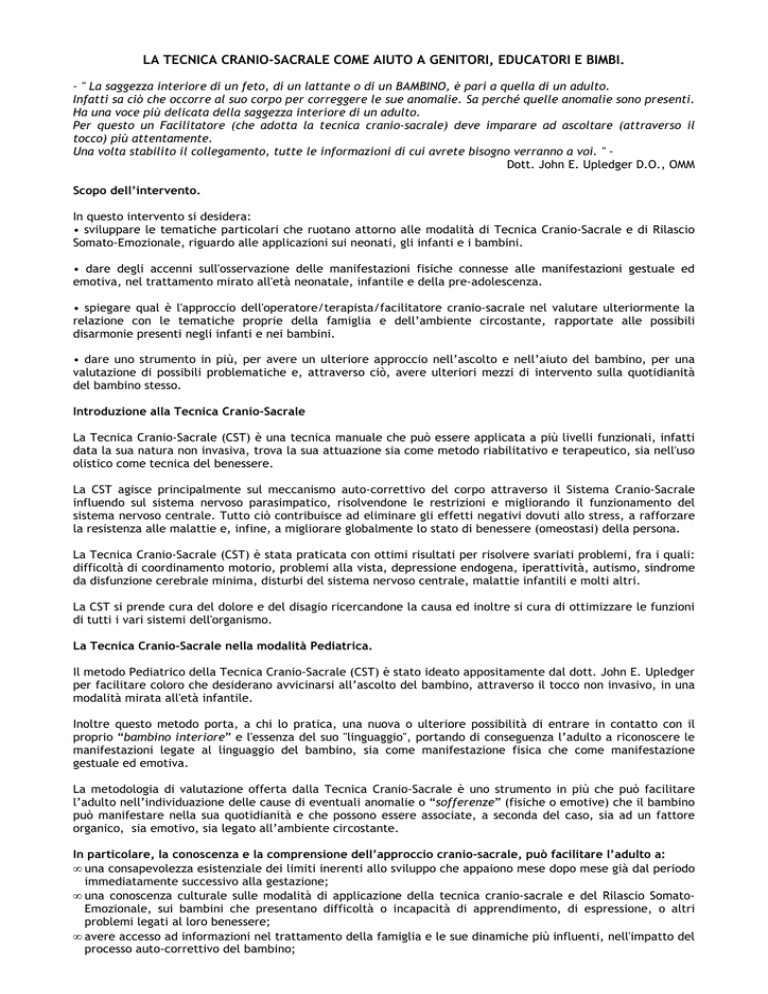 LA TECNICA CRANIO-SACRALE COME AIUTO A GENITORI, EDUCATORI E BIMBI.

- " La saggezza interiore di un feto, di un lattante o di un BAMBINO, è pari a quella di un adulto. Infatti sa ciò che occorre al suo corpo per correggere le sue anomalie. Sa perché quelle anomalie sono presenti. Ha una voce più delicata della saggezza interiore di un adulto. Per questo un Facilitatore (che adotta la tecnica cranio-sacrale) deve imparare ad ascoltare (attraverso il tocco) più attentamente. Una volta stabilito il collegamento, tutte le informazioni di cui avrete bisogno verranno a voi. " -
Dott. John E. Upledger D.O., OMM

Scopo dell'intervento.

In questo intervento si desidera:
• sviluppare le tematiche particolari che ruotano attorno alle modalità di Tecnica Cranio-Sacrale e di Rilascio Somato-Emozionale, riguardo alle applicazioni sui neonati, gli infanti e i bambini.

• dare degli accenni sull'osservazione delle manifestazioni fisiche connesse alle manifestazioni gestuale ed emotiva, nel trattamento mirato all'età neonatale, infantile e della pre-adolescenza.

• spiegare qual è l'approccio dell'operatore/terapista/facilitatore cranio-sacrale nel valutare ulteriormente la relazione con le tematiche proprie della famiglia e dell'ambiente circostante, rapportate alle possibili disarmonie presenti negli infanti e nei bambini.

• dare uno strumento in più, per avere un ulteriore approccio nell'ascolto e nell'aiuto del bambino, per una valutazione di possibili problematiche e, attraverso ciò, avere ulteriori mezzi di intervento sulla quotidianità del bambino stesso.

Introduzione alla Tecnica Cranio-Sacrale

La Tecnica Cranio-Sacrale (CST) è una tecnica manuale che può essere applicata a più livelli funzionali, infatti data la sua natura non invasiva, trova la sua attuazione sia come metodo riabilitativo e terapeutico, sia nell'uso olistico come tecnica del benessere.

La CST agisce principalmente sul meccanismo auto-correttivo del corpo attraverso il Sistema Cranio-Sacrale influendo sul sistema nervoso parasimpatico, risolvendone le restrizioni e migliorando il funzionamento del sistema nervoso centrale. Tutto ciò contribuisce ad eliminare gli effetti negativi dovuti allo stress, a rafforzare la resistenza alle malattie e, infine, a migliorare globalmente lo stato di benessere (omeostasi) della persona.

La Tecnica Cranio-Sacrale (CST) è stata praticata con ottimi risultati per risolvere svariati problemi, fra i quali: difficoltà di coordinamento motorio, problemi alla vista, depressione endogena, iperattività, autismo, sindrome da disfunzione cerebrale minima, disturbi del sistema nervoso centrale, malattie infantili e molti altri.

La CST si prende cura del dolore e del disagio ricercandone la causa ed inoltre si cura di ottimizzare le funzioni di tutti i vari sistemi dell'organismo.

La Tecnica Cranio-Sacrale nella modalità Pediatrica.

Il metodo Pediatrico della Tecnica Cranio-Sacrale (CST) è stato ideato appositamente dal dott. John E. Upledger per facilitare coloro che desiderano avvicinarsi all'ascolto del bambino, attraverso il tocco non invasivo, in una modalità mirata all'età infantile.

Inoltre questo metodo porta, a chi lo pratica, una nuova o ulteriore possibilità di entrare in contatto con il proprio "bambino interiore" e l'essenza del suo "linguaggio", portando di conseguenza l'adulto a riconoscere le manifestazioni legate al linguaggio del bambino, sia come manifestazione fisica che come manifestazione gestuale ed emotiva.

La metodologia di valutazione offerta dalla Tecnica Cranio-Sacrale è uno strumento in più che può facilitare l'adulto nell'individuazione delle cause di eventuali anomalie o "sofferenze" (fisiche o emotive) che il bambino può manifestare nella sua quotidianità e che possono essere associate, a seconda del caso, sia ad un fattore organico, sia emotivo, sia legato all'ambiente circostante.

In particolare, la conoscenza e la comprensione dell'approccio cranio-sacrale, può facilitare l'adulto a:
∞ una consapevolezza esistenziale dei limiti inerenti allo sviluppo che appaiono mese dopo mese già dal periodo immediatamente successivo alla gestazione;
∞ una conoscenza culturale sulle modalità di applicazione della tecnica cranio-sacrale e del Rilascio Somato-Emozionale, sui bambini che presentano difficoltà o incapacità di apprendimento, di espressione, o altri problemi legati al loro benessere;
∞ avere accesso ad informazioni nel trattamento della famiglia e le sue dinamiche più influenti, nell'impatto del processo auto-correttivo del bambino;